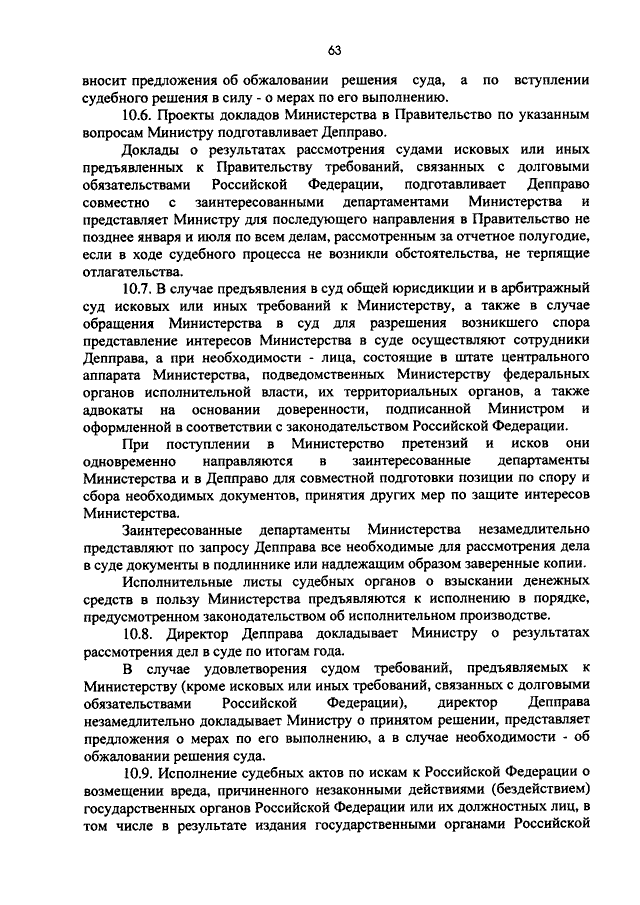 63

вносит предложения об обжаловании решения суда, а по вступлении судебного решения в силу - о мерах по его выполнению.

10.6. Проекты докладов Министерства в Правительство по указанным вопросам Министру подготавливает Депправо.

Доклады о результатах рассмотрения судами исковых или иных предъявленных к Правительству требований, связанных с долговыми обязательствами Российской Федерации, подготавливает Депправо совместно с заинтересованными департаментами Министерства и представляет Министру для последующего направления в Правительство не позднее января и июля по всем делам, рассмотренным за отчетное полугодие, если в ходе судебного процесса не возникли обстоятельства, не терпящие отлагательства.

10.7. В случае предъявления в суд общей юрисдикции и в арбитражный суд исковых или иных требований к Министерству, а также в случае обращения Министерства в суд для разрешения возникшего спора представление интересов Министерства в суде осуществляют сотрудники Депправа, а при необходимости - лица, состоящие в штате центрального аппарата Министерства, подведомственных Министерству федеральных органов исполнительной власти, их территориальных органов, а также адвокаты на основании доверенности, подписанной Министром и оформленной в соответствии с законодательством Российской Федерации.

При поступлении в Министерство претензий и исков они одновременно направляются в заинтересованные департаменты Министерства и в Депправо для совместной подготовки позиции по спору и сбора необходимых документов, принятия других мер по защите интересов Министерства.

Заинтересованные департаменты Министерства незамедлительно представляют по запросу Депправа все необходимые для рассмотрения дела в суде документы в подлиннике или надлежащим образом заверенные копии.

Исполнительные листы судебных органов о взыскании денежных средств в пользу Министерства предъявляются к исполнению в порядке, предусмотренном законодательством об исполнительном производстве.

10.8. Директор Депправа докладывает Министру о результатах рассмотрения дел в суде по итогам года.

В случае удовлетворения судом требований, предъявляемых к Министерству (кроме исковых или иных требований, связанных с долговыми обязательствами Российской Федерации), директор Депправа незамедлительно докладывает Министру о принятом решении, представляет предложения о мерах по его выполнению, а в случае необходимости - об обжаловании решения суда.

10.9. Исполнение судебных актов по искам к Российской Федерации о возмещении вреда, причиненного незаконными действиями (бездействием) государственных органов Российской Федерации или их должностных лиц, в том числе в результате издания государственными органами Российской